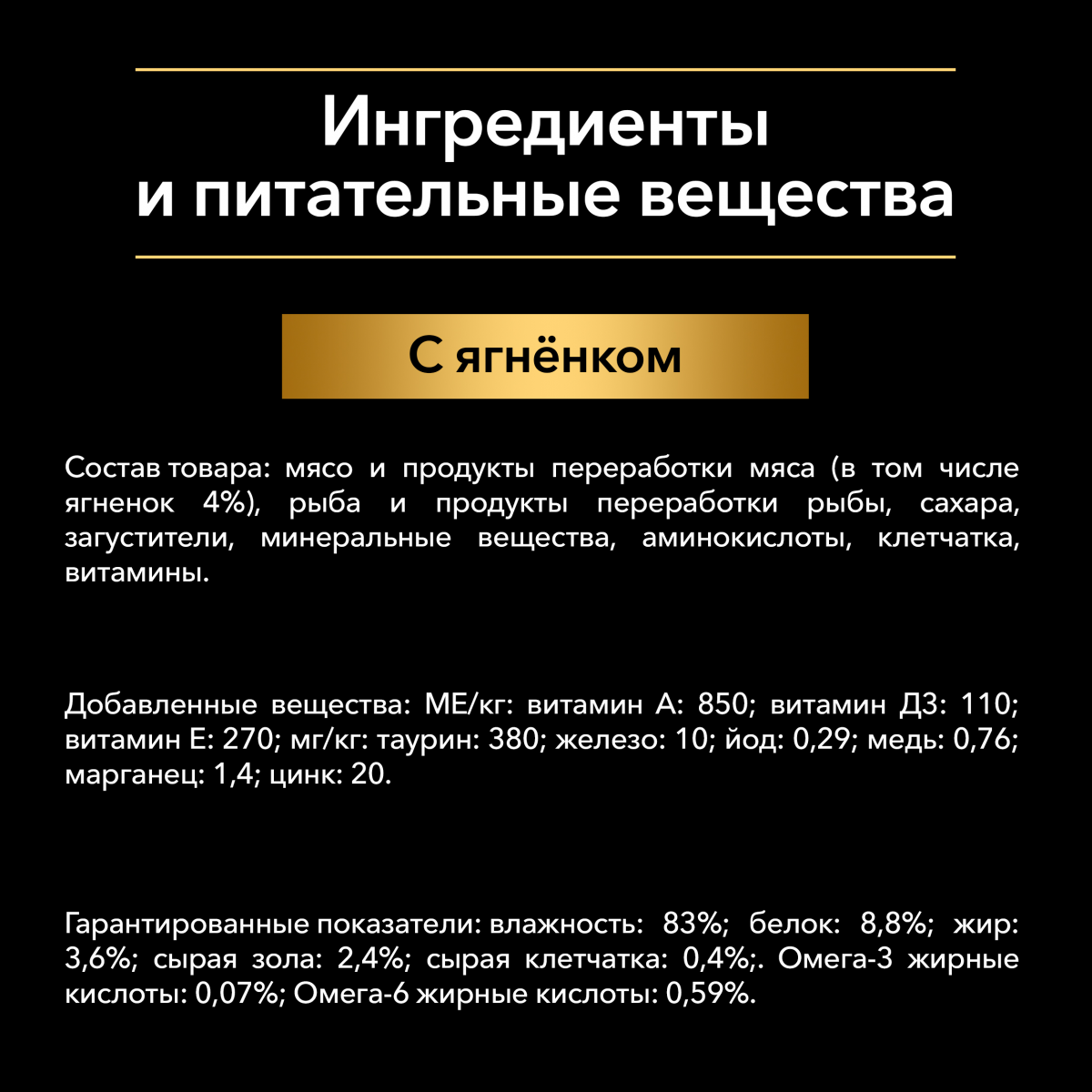 Ингредиенты
и питательные вещества

С ягнёнком

Состав товара: мясо и продукты переработки мяса (в том числе ягненок 4%), рыба и продукты переработки рыбы, сахара, загустители, минеральные вещества, аминокислоты, клетчатка, витамины.

Добавленные вещества: МЕ/кг: витамин А: 850; витамин Д3: 110; витамин Е: 270; мг/кг: таурин: 380; железо: 10; йод: 0,29; медь: 0,76; марганец: 1,4; цинк: 20.

Гарантированные показатели: влажность: 83%; белок: 8,8%; жир: 3,6%; сырая зола: 2,4%; сырая клетчатка: 0,4%;. Омега-3 жирные кислоты: 0,07%; Омега-6 жирные кислоты: 0,59%.